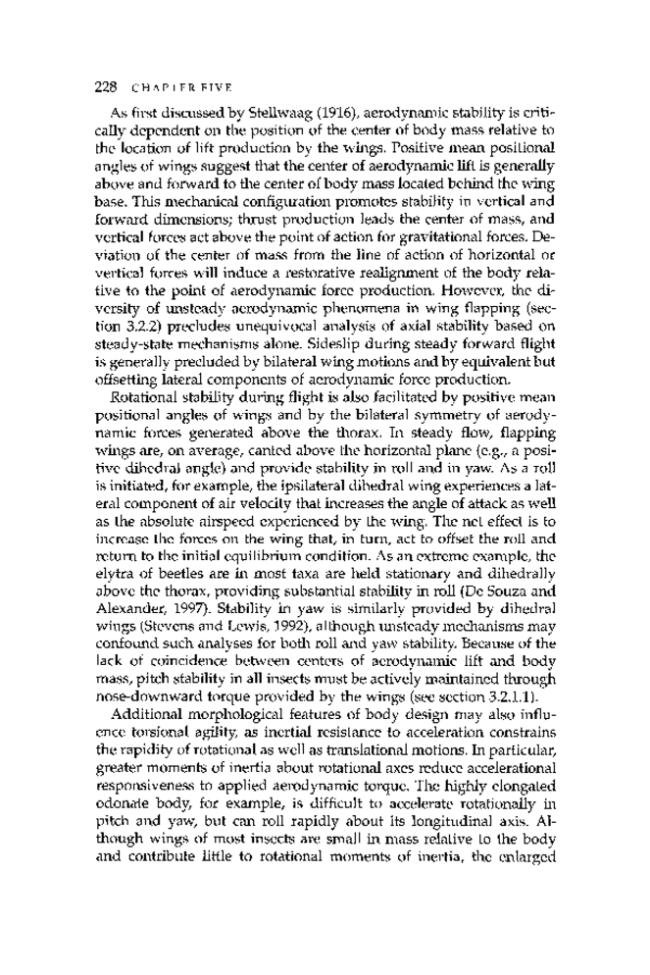 228 CHAPTER FIVE

As first discussed by Stellwaag (1916), aerodynamic stability is critically dependent on the position of the center of body mass relative to the location of lift production by the wings. Positive mean positional angles of wings suggest that the center of aerodynamic lift is generally above and forward to the center of body mass located behind the wing base. This mechanical configuration promotes stability in vertical and forward dimensions; thrust production leads the center of mass, and vertical forces act above the point of action for gravitational forces. Deviation of the center of mass from the line of action of horizontal or vertical forces will induce a restorative realignment of the body relative to the point of aerodynamic force production. However, the diversity of unsteady aerodynamic phenomena in wing flapping (section 3.2.2) precludes unequivocal analysis of axial stability based on steady-state mechanisms alone. Sideslip during steady forward flight is generally precluded by bilateral wing motions and by equivalent but offsetting lateral components of aerodynamic force production.

Rotational stability during flight is also facilitated by positive mean positional angles of wings and by the bilateral symmetry of aerodynamic forces generated above the thorax. In steady flow, flapping wings are, on average, canted above the horizontal plane (e.g., a positive dihedral angle) and provide stability in roll and in yaw. As a roll is initiated, for example, the ipsilateral dihedral wing experiences a lateral component of air velocity that increases the angle of attack as well as the absolute airspeed experienced by the wing. The net effect is to increase the forces on the wing that, in turn, act to offset the roll and return to the initial equilibrium condition. As an extreme example, the elytra of beetles are in most taxa are held stationary and dihedrally above the thorax, providing substantial stability in roll (De Souza and Alexander, 1997). Stability in yaw is similarly provided by dihedral wings (Stevens and Lewis, 1992), although unsteady mechanisms may confound such analyses for both roll and yaw stability. Because of the lack of coincidence between centers of aerodynamic lift and body mass, pitch stability in all insects must be actively maintained through nose-downward torque provided by the wings (see section 3.2.1.1).

Additional morphological features of body design may also influence torsional agility, as inertial resistance to acceleration constrains the rapidity of rotational as well as translational motions. In particular, greater moments of inertia about rotational axes reduce accelerational responsiveness to applied aerodynamic torque. The highly elongated odonate body, for example, is difficult to accelerate rotationally in pitch and yaw, but can roll rapidly about its longitudinal axis. Although wings of most insects are small in mass relative to the body and contribute little to rotational moments of inertia, the enlarged